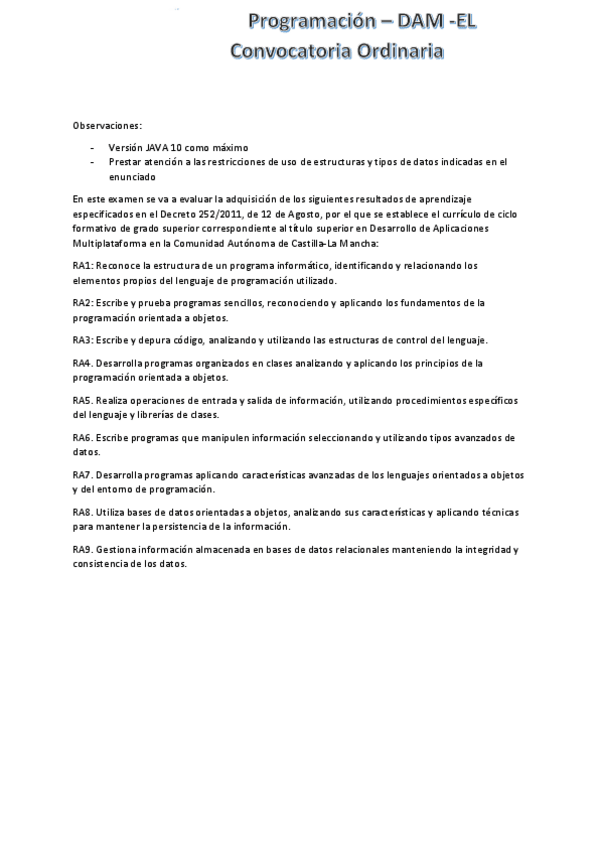 Programación – DAM -EL
Convocatoria Ordinaria

Observaciones:

- Versión JAVA 10 como máximo
- Prestar atención a las restricciones de uso de estructuras y tipos de datos indicadas en el enunciado

En este examen se va a evaluar la adquisición de los siguientes resultados de aprendizaje especificados en el Decreto 252/2011, de 12 de Agosto, por el que se establece el currículo de ciclo formativo de grado superior correspondiente al título superior en Desarrollo de Aplicaciones Multiplataforma en la Comunidad Autónoma de Castilla-La Mancha:

RA1: Reconoce la estructura de un programa informático, identificando y relacionando los elementos propios del lenguaje de programación utilizado.

RA2: Escribe y prueba programas sencillos, reconociendo y aplicando los fundamentos de la programación orientada a objetos.

RA3: Escribe y depura código, analizando y utilizando las estructuras de control del lenguaje.

RA4. Desarrolla programas organizados en clases analizando y aplicando los principios de la programación orientada a objetos.

RA5. Realiza operaciones de entrada y salida de información, utilizando procedimientos específicos del lenguaje y librerías de clases.

RA6. Escribe programas que manipulen información seleccionando y utilizando tipos avanzados de datos.

RA7. Desarrolla programas aplicando características avanzadas de los lenguajes orientados a objetos y del entorno de programación.

RA8. Utiliza bases de datos orientadas a objetos, analizando sus características y aplicando técnicas para mantener la persistencia de la información.

RA9. Gestiona información almacenada en bases de datos relacionales manteniendo la integridad y consistencia de los datos.